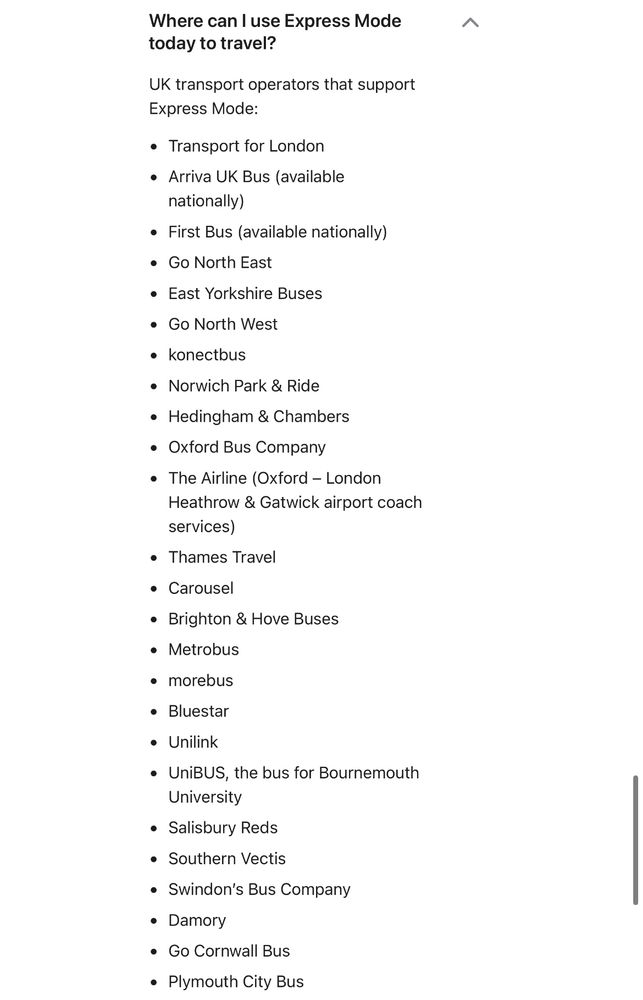 Where can I use Express Mode today to travel?

UK transport operators that support Express Mode:

- Transport for London
- Arriva UK Bus (available nationally)
- First Bus (available nationally)
- Go North East
- East Yorkshire Buses
- Go North West
- konectbus
- Norwich Park & Ride
- Hedingham & Chambers
- Oxford Bus Company
- The Airline (Oxford – London Heathrow & Gatwick airport coach services)
- Thames Travel
- Carousel
- Brighton & Hove Buses
- Metrobus
- morebus
- Bluestar
- Unilink
- UniBUS, the bus for Bournemouth University
- Salisbury Reds
- Southern Vectis
- Swindon's Bus Company
- Damory
- Go Cornwall Bus
- Plymouth City Bus